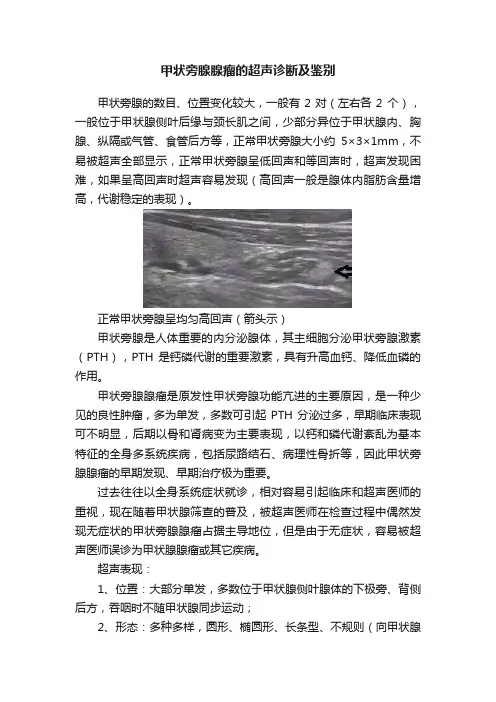 甲状旁腺腺瘤的超声诊断及鉴别

甲状旁腺的数目、位置变化较大，一般有 2 对（左右各 2 个），一般位于甲状腺侧叶后缘与颈长肌之间，少部分异位于甲状腺内、胸腺、纵隔或气管、食管后方等，正常甲状旁腺大小约 5×3×1mm，不易被超声全部显示，正常甲状旁腺呈低回声和等回声时，超声发现困难，如果呈高回声时超声容易发现（高回声一般是腺体内脂肪含量增高，代谢稳定的表现）。

正常甲状旁腺呈均匀高回声（箭头示）

甲状旁腺是人体重要的内分泌腺体，其主细胞分泌甲状旁腺激素（PTH），PTH 是钙磷代谢的重要激素，具有升高血钙、降低血磷的作用。

甲状旁腺腺瘤是原发性甲状旁腺功能亢进的主要原因，是一种少见的良性肿瘤，多为单发，多数可引起 PTH 分泌过多，早期临床表现可不明显，后期以骨和肾病变为主要表现，以钙和磷代谢紊乱为基本特征的全身多系统疾病，包括尿路结石、病理性骨折等，因此甲状旁腺腺瘤的早期发现、早期治疗极为重要。

过去往往以全身系统症状就诊，相对容易引起临床和超声医师的重视，现在随着甲状腺筛查的普及，被超声医师在检查过程中偶然发现无症状的甲状旁腺腺瘤占据主导地位，但是由于无症状，容易被超声医师误诊为甲状腺腺瘤或其它疾病。

超声表现：

1、位置：大部分单发，多数位于甲状腺侧叶腺体的下极旁、背侧后方，吞咽时不随甲状腺同步运动；

2、形态：多种多样，圆形、椭圆形、长条型、不规则（向甲状腺